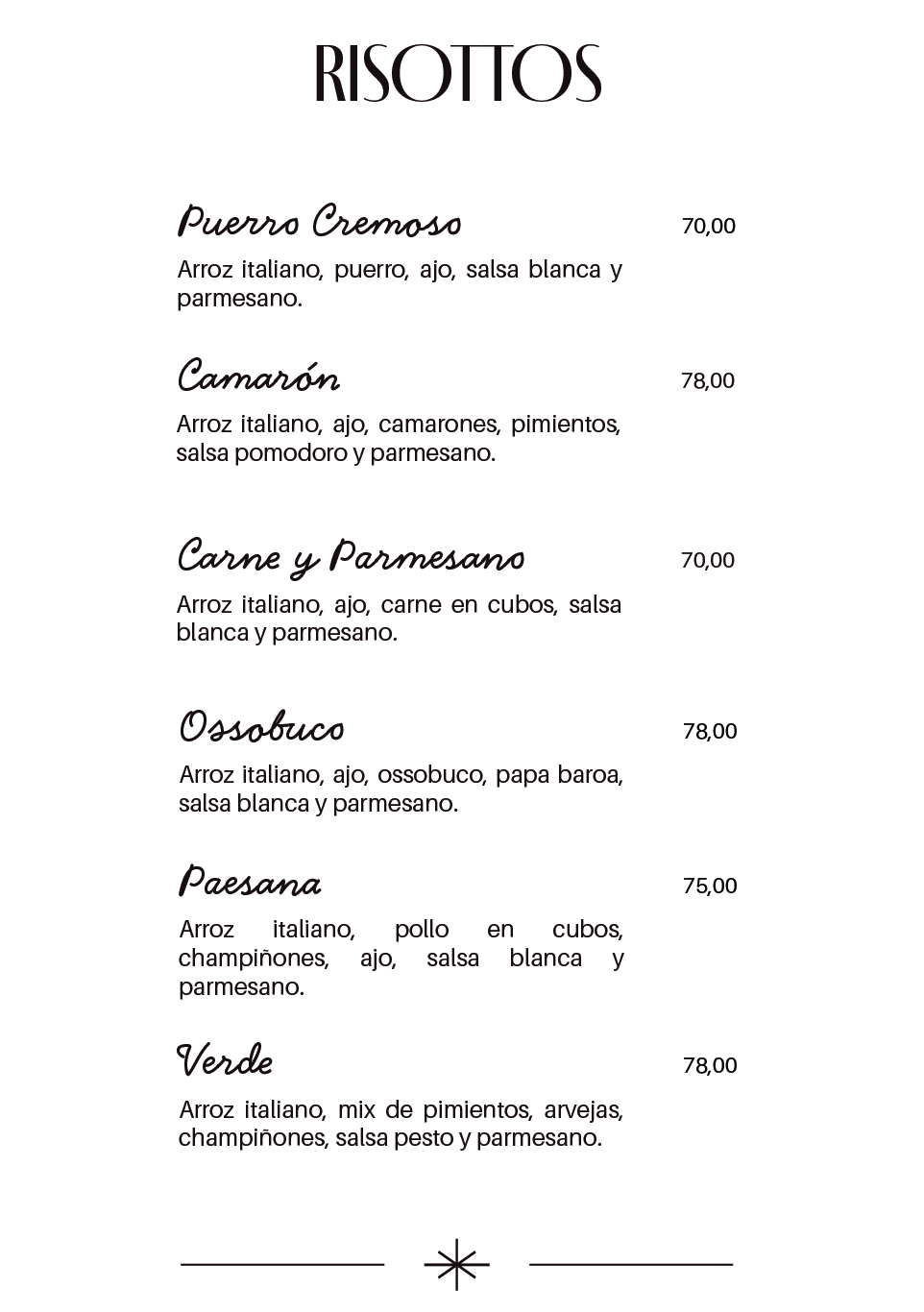 RISOTTOS

Puerro Cremoso 70,00
Arroz italiano, puerro, ajo, salsa blanca y parmesano.

Camarón 78,00
Arroz italiano, ajo, camarones, pimientos, salsa pomodoro y parmesano.

Carne y Parmesano 70,00
Arroz italiano, ajo, carne en cubos, salsa blanca y parmesano.

Ossobuco 78,00
Arroz italiano, ajo, ossobuco, papa baroa, salsa blanca y parmesano.

Paesana 75,00
Arroz italiano, pollo en cubos, champiñones, ajo, salsa blanca y parmesano.

Verde 78,00
Arroz italiano, mix de pimientos, arvejas, champiñones, salsa pesto y parmesano.